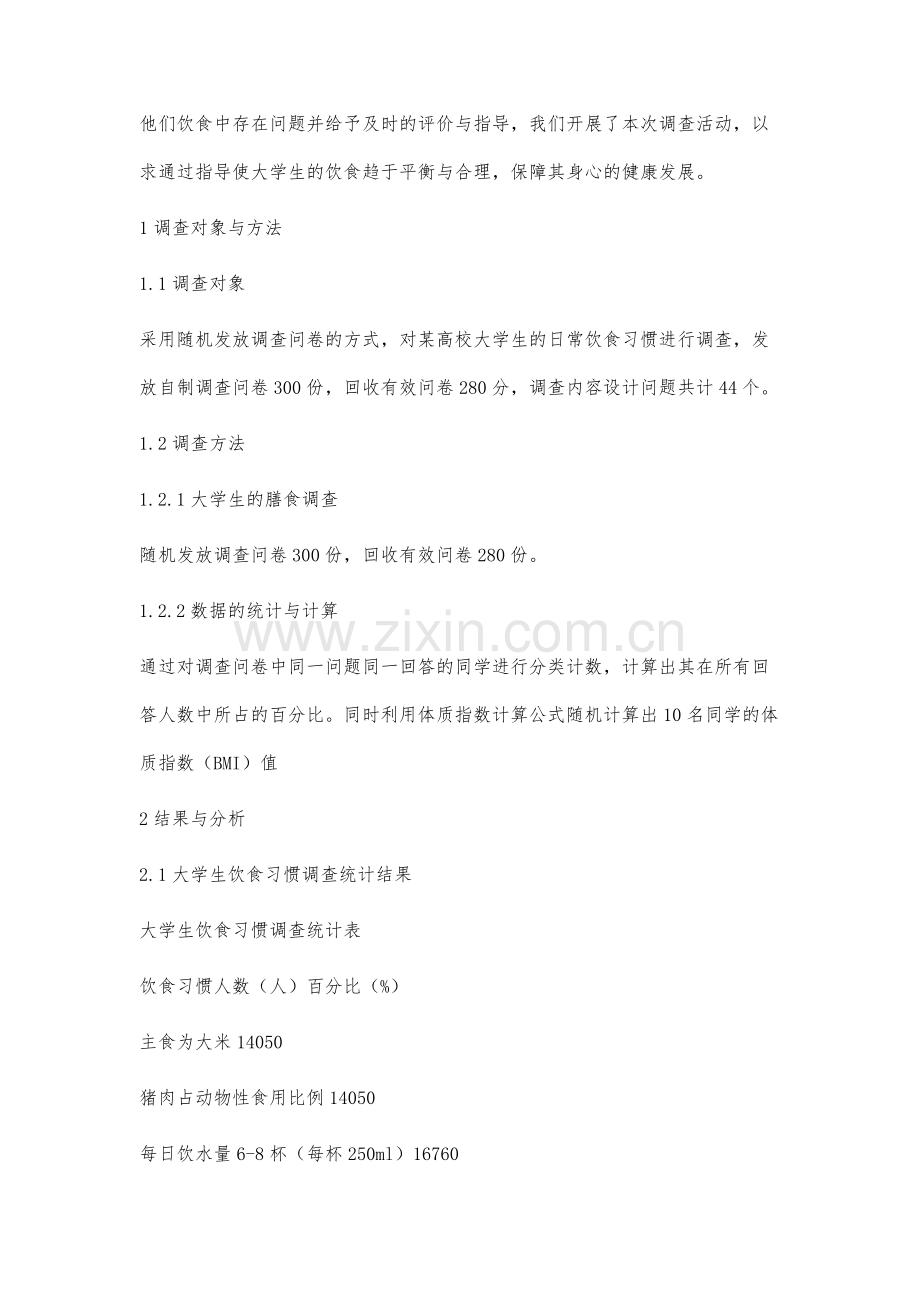 他们饮食中存在问题并给予及时的评价与指导，我们开展了本次调查活动，以求通过指导使大学生的饮食趋于平衡与合理，保障其身心的健康发展。

1 调查对象与方法

1.1 调查对象

采用随机发放调查问卷的方式，对某高校大学生的日常饮食习惯进行调查，发放自制调查问卷 300 份，回收有效问卷 280 分，调查内容设计问题共计 44 个。

1.2 调查方法

1.2.1 大学生的膳食调查

随机发放调查问卷 300 份，回收有效问卷 280 份。

1.2.2 数据的统计与计算

www.zixin.com.cn

通过对调查问卷中同一问题同一回答的同学进行分类计数，计算出其在所有回答人数中所占的百分比。同时利用体质指数计算公式随机计算出 10 名同学的体质指数（BMI）值

2 结果与分析

2.1 大学生饮食习惯调查统计结果

大学生饮食习惯调查统计表

饮食习惯人数（人）百分比（%）

主食为大米 14050

猪肉占动物性食用比例 14050

每日饮水量 6-8 杯（每杯 250ml）16760